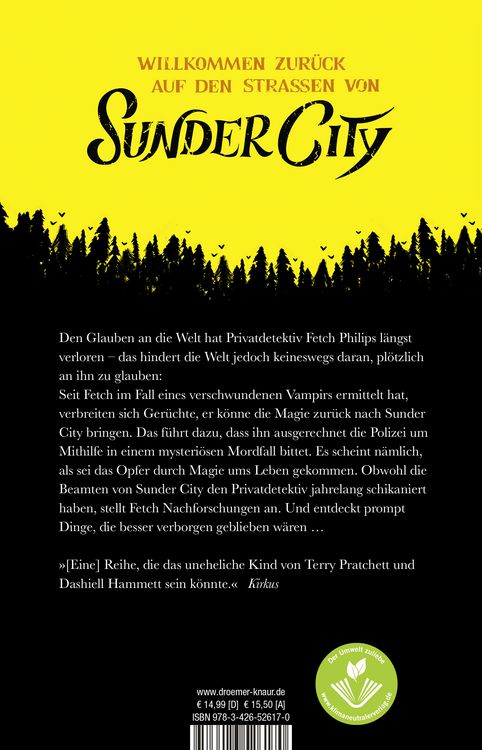 WILLKOMMEN ZURÜCK AUF DEN STRASSEN VON

SUNDER CITY

Den Glauben an die Welt hat Privatdetektiv Fetch Philips längst verloren – das hindert die Welt jedoch keineswegs daran, plötzlich an ihn zu glauben:
Seit Fetch im Fall eines verschwundenen Vampirs ermittelt hat, verbreiten sich Gerüchte, er könne die Magie zurück nach Sunder City bringen. Das führt dazu, dass ihn ausgerechnet die Polizei um Mithilfe in einem mysteriösen Mordfall bittet. Es scheint nämlich, als sei das Opfer durch Magie ums Leben gekommen. Obwohl die Beamten von Sunder City den Privatdetektiv jahrelang schikaniert haben, stellt Fetch Nachforschungen an. Und entdeckt prompt Dinge, die besser verborgen geblieben wären …

»[Eine] Reihe, die das uneheliche Kind von Terry Pratchett und Dashiell Hammett sein könnte.« Kirkus

www.droemer-knaur.de
€ 14,99 [D] € 15,50 [A]
ISBN 978-3-426-52617-0

Der Umwelt zuliebe
www.klimaneutralerverlag.de